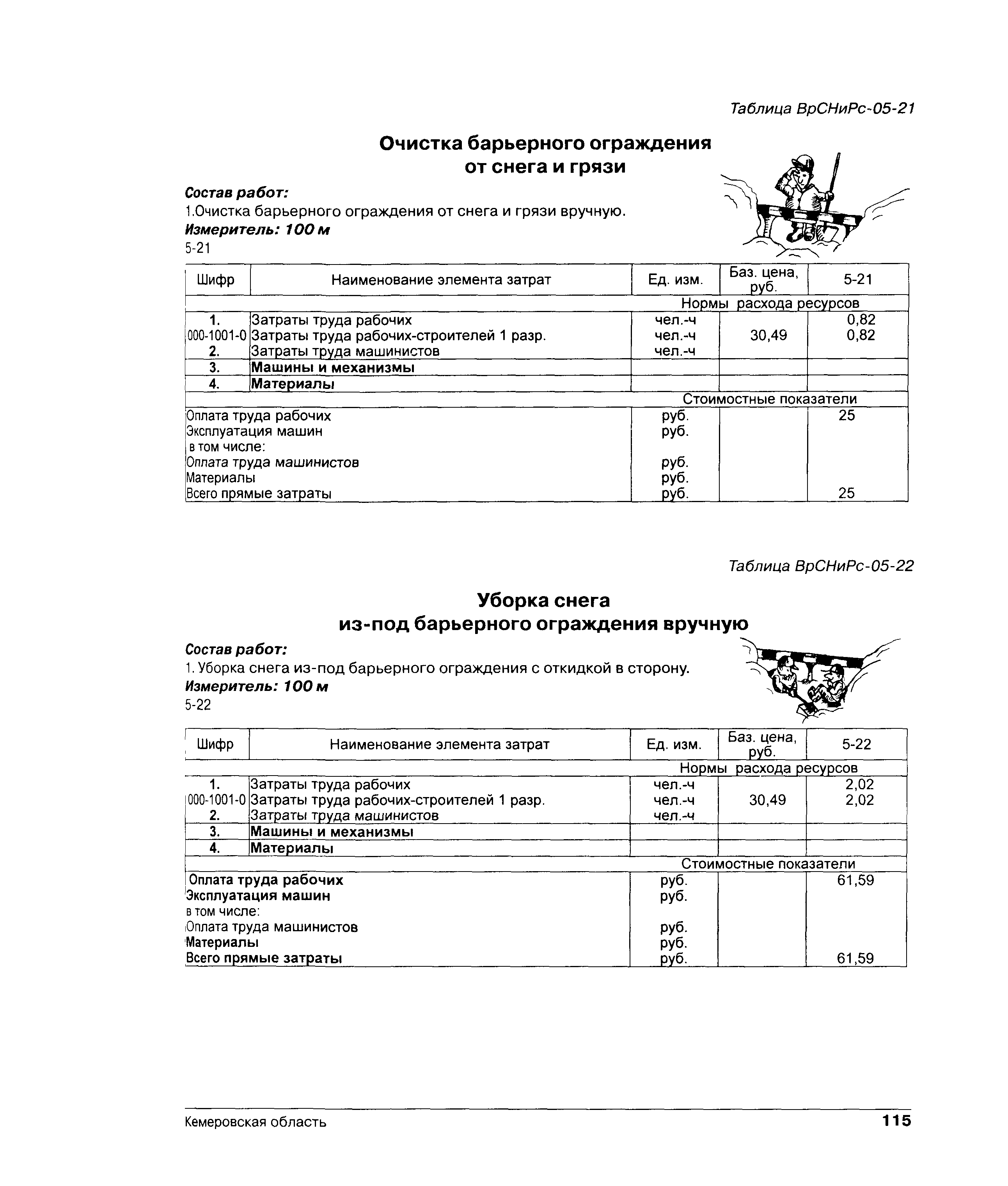 Таблица ВрСНиРс-05-21

Очистка барьерного ограждения от снега и грязи

Состав работ:
1.Очистка барьерного ограждения от снега и грязи вручную.
Измеритель: 100 м
5-21

| Шифр | Наименование элемента затрат | Ед. изм. | Баз. цена, руб. | 5-21 |
|---|---|---|---|---|
| | | Нормы расхода ресурсов | | |
| 1. | Затраты труда рабочих | чел.-ч | | 0,82 |
| 000-1001-0 | Затраты труда рабочих-строителей 1 разр. | чел.-ч | 30,49 | 0,82 |
| 2. | Затраты труда машинистов | чел.-ч | | |
| 3. | Машины и механизмы | | | |
| 4. | Материалы | | | |
| | | Стоимостные показатели | | |
| Оплата труда рабочих | | руб. | | 25 |
| Эксплуатация машин | | руб. | | |
| в том числе: | | | | |
| Оплата труда машинистов | | руб. | | |
| Материалы | | руб. | | |
| Всего прямые затраты | | руб. | | 25 |

Таблица ВрСНиРс-05-22

Уборка снега из-под барьерного ограждения вручную

Состав работ:
1. Уборка снега из-под барьерного ограждения с откидкой в сторону.
Измеритель: 100 м
5-22

| Шифр | Наименование элемента затрат | Ед. изм. | Баз. цена, руб. | 5-22 |
|---|---|---|---|---|
| | | Нормы расхода ресурсов | | |
| 1. | Затраты труда рабочих | чел.-ч | | 2,02 |
| 000-1001-0 | Затраты труда рабочих-строителей 1 разр. | чел.-ч | 30,49 | 2,02 |
| 2. | Затраты труда машинистов | чел.-ч | | |
| 3. | Машины и механизмы | | | |
| 4. | Материалы | | | |
| | | Стоимостные показатели | | |
| Оплата труда рабочих | | руб. | | 61,59 |
| Эксплуатация машин | | руб. | | |
| в том числе: | | | | |
| Оплата труда машинистов | | руб. | | |
| Материалы | | руб. | | |
| Всего прямые затраты | | руб. | | 61,59 |

Кемеровская область 115